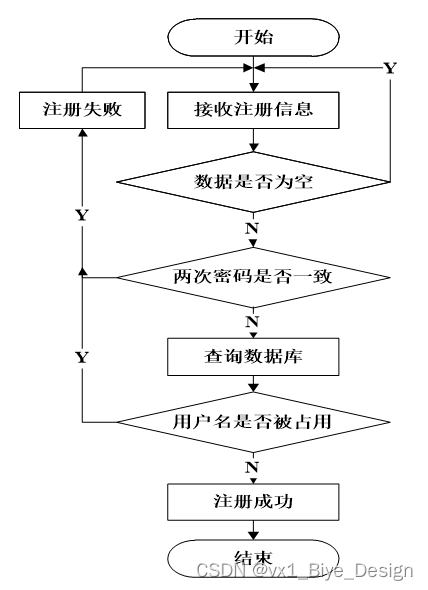 开始

Y

注册失败

接收注册信息

数据是否为空

Y

N

两次密码是否一致

N

Y

查询数据库

用户名是否被占用

N

注册成功

结束

CSDN @vx1_Biye_Design